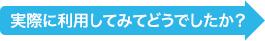 実際に利用してみてどうでしたか？